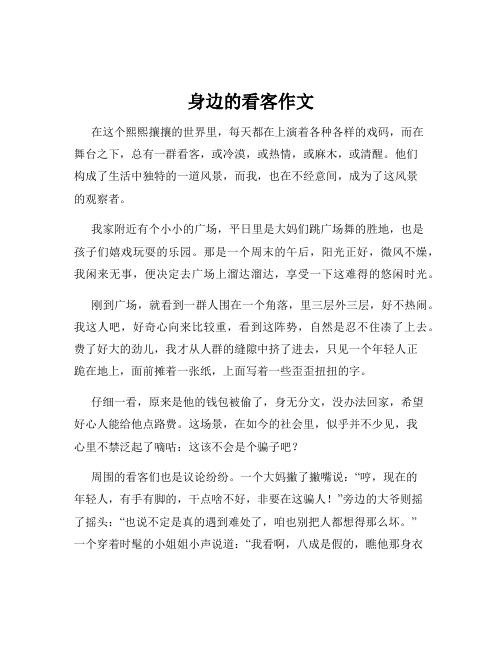 身边的看客作文

在这个熙熙攘攘的世界里，每天都在上演着各种各样的戏码，而在舞台之下，总有一群看客，或冷漠，或热情，或麻木，或清醒。他们构成了生活中独特的一道风景，而我，也在不经意间，成为了这风景的观察者。

我家附近有个小小的广场，平日里是大妈们跳广场舞的胜地，也是孩子们嬉戏玩耍的乐园。那是一个周末的午后，阳光正好，微风不燥，我闲来无事，便决定去广场上溜达溜达，享受一下这难得的悠闲时光。

刚到广场，就看到一群人围在一个角落，里三层外三层，好不热闹。我这人吧，好奇心向来比较重，看到这阵势，自然是忍不住凑了上去。费了好大的劲儿，我才从人群的缝隙中挤了进去，只见一个年轻人正跪在地上，面前摊着一张纸，上面写着一些歪歪扭扭的字。

仔细一看，原来是他的钱包被偷了，身无分文，没办法回家，希望好心人能给他点路费。这场景，在如今的社会里，似乎并不少见，我心里不禁泛起了嘀咕：这该不会是个骗子吧？

周围的看客们也是议论纷纷。一个大妈撇了撇嘴说：“哼，现在的年轻人，有手有脚的，干点啥不好，非要在这骗人！”旁边的大爷则摇了摇头：“也说不定是真的遇到难处了，咱也别把人都想得那么坏。”一个穿着时髦的小姐姐小声说道：“我看啊，八成是假的，瞧他那身衣